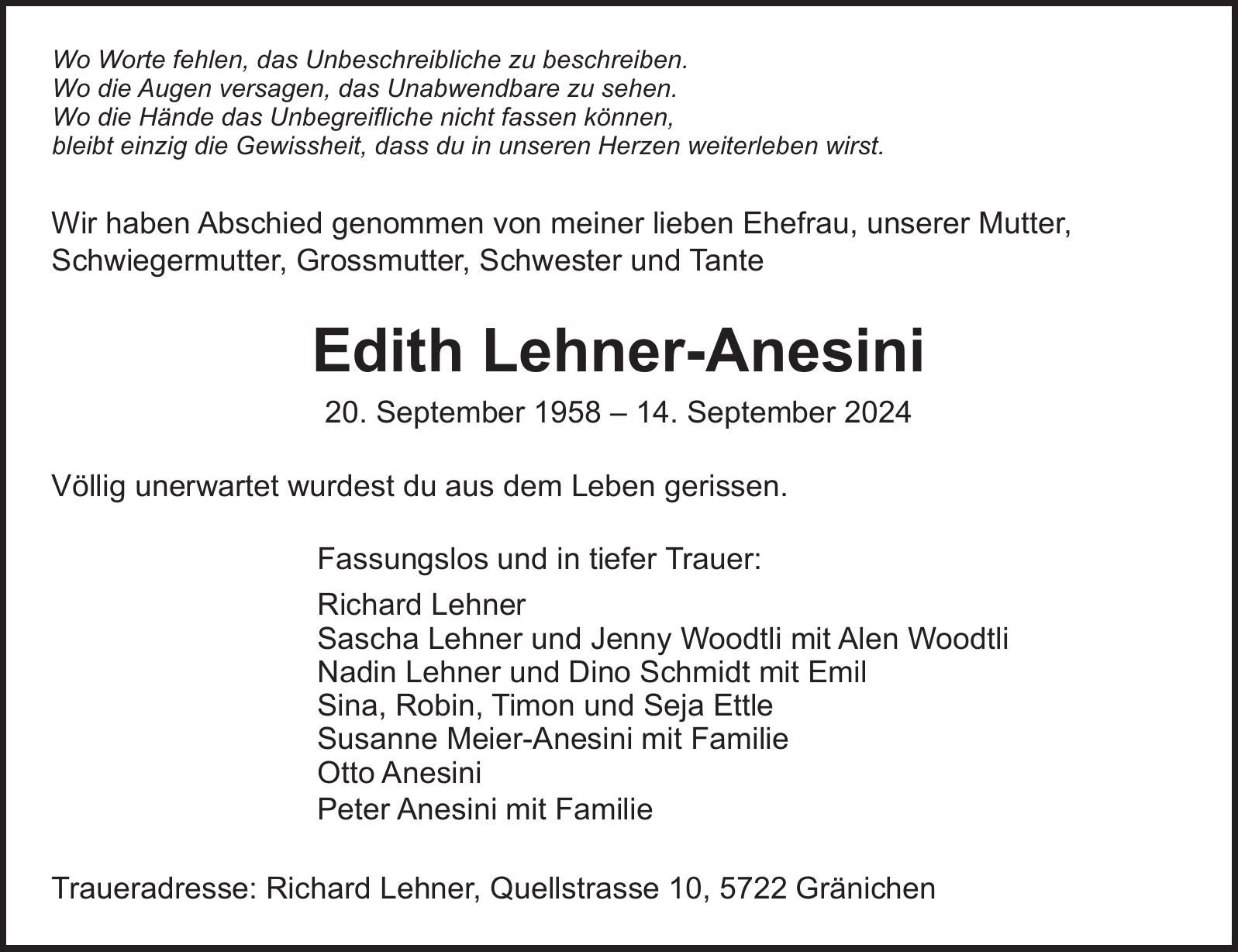 Wo Worte fehlen, das Unbeschreibliche zu beschreiben.
Wo die Augen versagen, das Unabwendbare zu sehen.
Wo die Hände das Unbegreifliche nicht fassen können,
bleibt einzig die Gewissheit, dass du in unseren Herzen weiterleben wirst.

Wir haben Abschied genommen von meiner lieben Ehefrau, unserer Mutter, Schwiegermutter, Grossmutter, Schwester und Tante

Edith Lehner-Anesini

20. September 1958 – 14. September 2024

Völlig unerwartet wurdest du aus dem Leben gerissen.

Fassungslos und in tiefer Trauer:

Richard Lehner
Sascha Lehner und Jenny Woodtli mit Alen Woodtli
Nadin Lehner und Dino Schmidt mit Emil
Sina, Robin, Timon und Seja Ettle
Susanne Meier-Anesini mit Familie
Otto Anesini
Peter Anesini mit Familie

Traueradresse: Richard Lehner, Quellstrasse 10, 5722 Gränichen